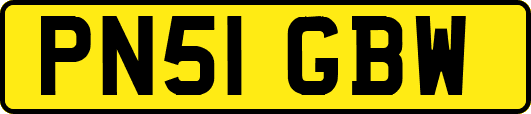 PN51 GBW